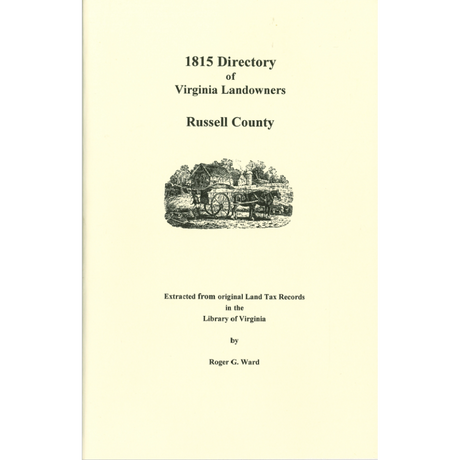 1815 Directory
of
Virginia Landowners

Russell County

Extracted from original Land Tax Records
in the
Library of Virginia

by

Roger G. Ward